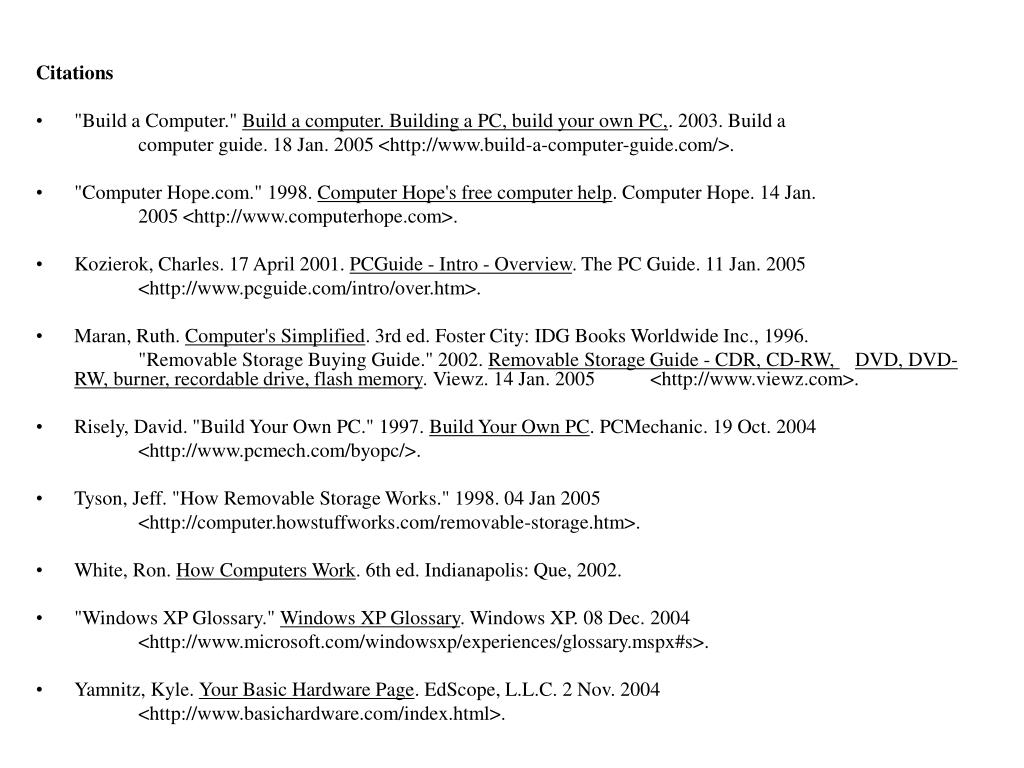 Citations

• "Build a Computer." Build a computer. Building a PC, build your own PC,. 2003. Build a computer guide. 18 Jan. 2005 <http://www.build-a-computer-guide.com/>.

• "Computer Hope.com." 1998. Computer Hope's free computer help. Computer Hope. 14 Jan. 2005 <http://www.computerhope.com>.

• Kozierok, Charles. 17 April 2001. PCGuide - Intro - Overview. The PC Guide. 11 Jan. 2005 <http://www.pcguide.com/intro/over.htm>.

• Maran, Ruth. Computer's Simplified. 3rd ed. Foster City: IDG Books Worldwide Inc., 1996. "Removable Storage Buying Guide." 2002. Removable Storage Guide - CDR, CD-RW, DVD, DVD-RW, burner, recordable drive, flash memory. Viewz. 14 Jan. 2005 <http://www.viewz.com>.

• Risely, David. "Build Your Own PC." 1997. Build Your Own PC. PCMechanic. 19 Oct. 2004 <http://www.pcmech.com/byopc/>.

• Tyson, Jeff. "How Removable Storage Works." 1998. 04 Jan 2005 <http://computer.howstuffworks.com/removable-storage.htm>.

• White, Ron. How Computers Work. 6th ed. Indianapolis: Que, 2002.

• "Windows XP Glossary." Windows XP Glossary. Windows XP. 08 Dec. 2004 <http://www.microsoft.com/windowsxp/experiences/glossary.mspx#s>.

• Yamnitz, Kyle. Your Basic Hardware Page. EdScope, L.L.C. 2 Nov. 2004 <http://www.basichardware.com/index.html>.